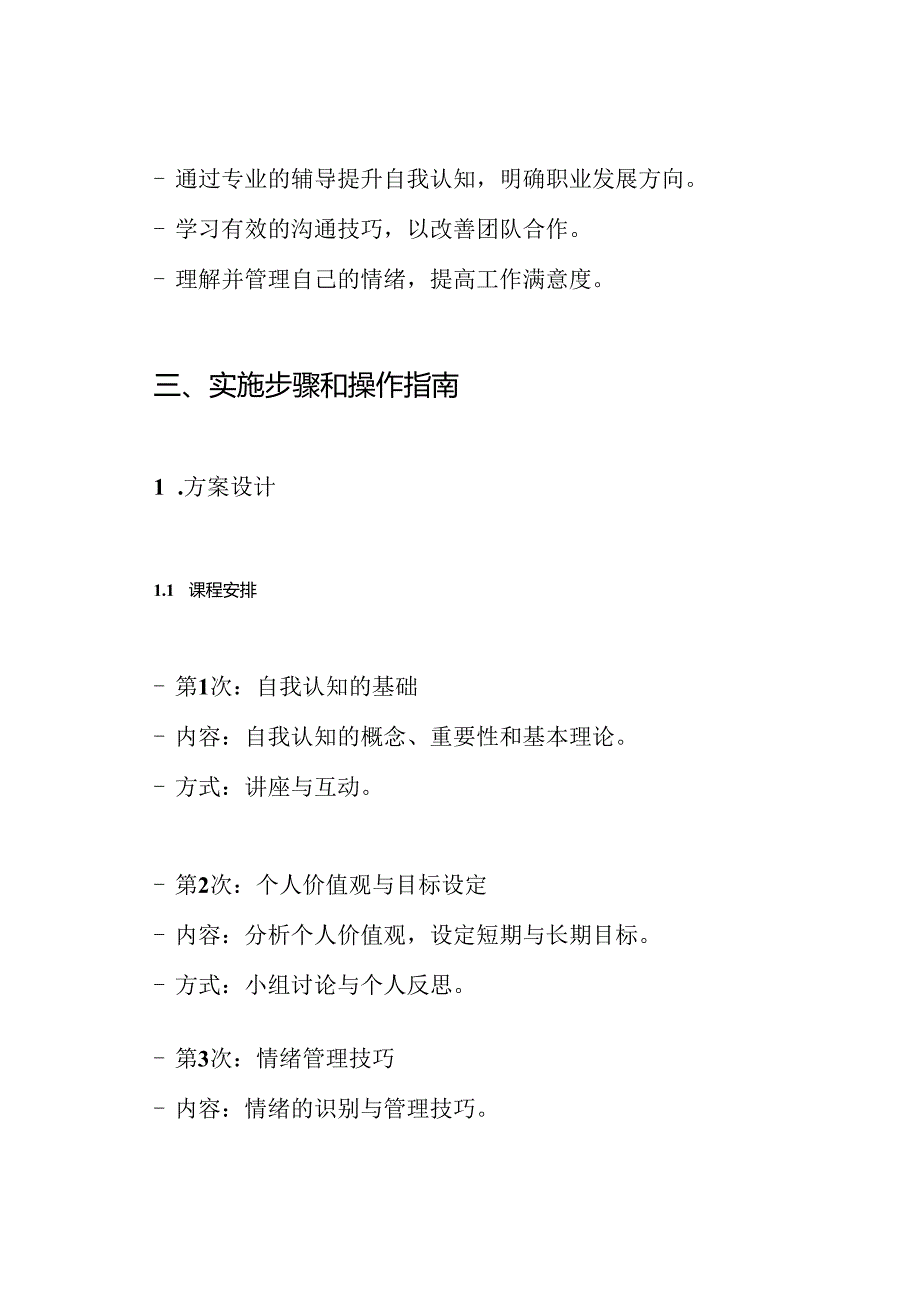 - 通过专业的辅导提升自我认知，明确职业发展方向。

- 学习有效的沟通技巧，以改善团队合作。

- 理解并管理自己的情绪，提高工作满意度。

三、实施步骤和操作指南

1 .方案设计

1.1 课程安排

- 第1次：自我认知的基础

- 内容：自我认知的概念、重要性和基本理论。

- 方式：讲座与互动。

- 第2次：个人价值观与目标设定

- 内容：分析个人价值观，设定短期与长期目标。

- 方式：小组讨论与个人反思。

- 第3次：情绪管理技巧

- 内容：情绪的识别与管理技巧。